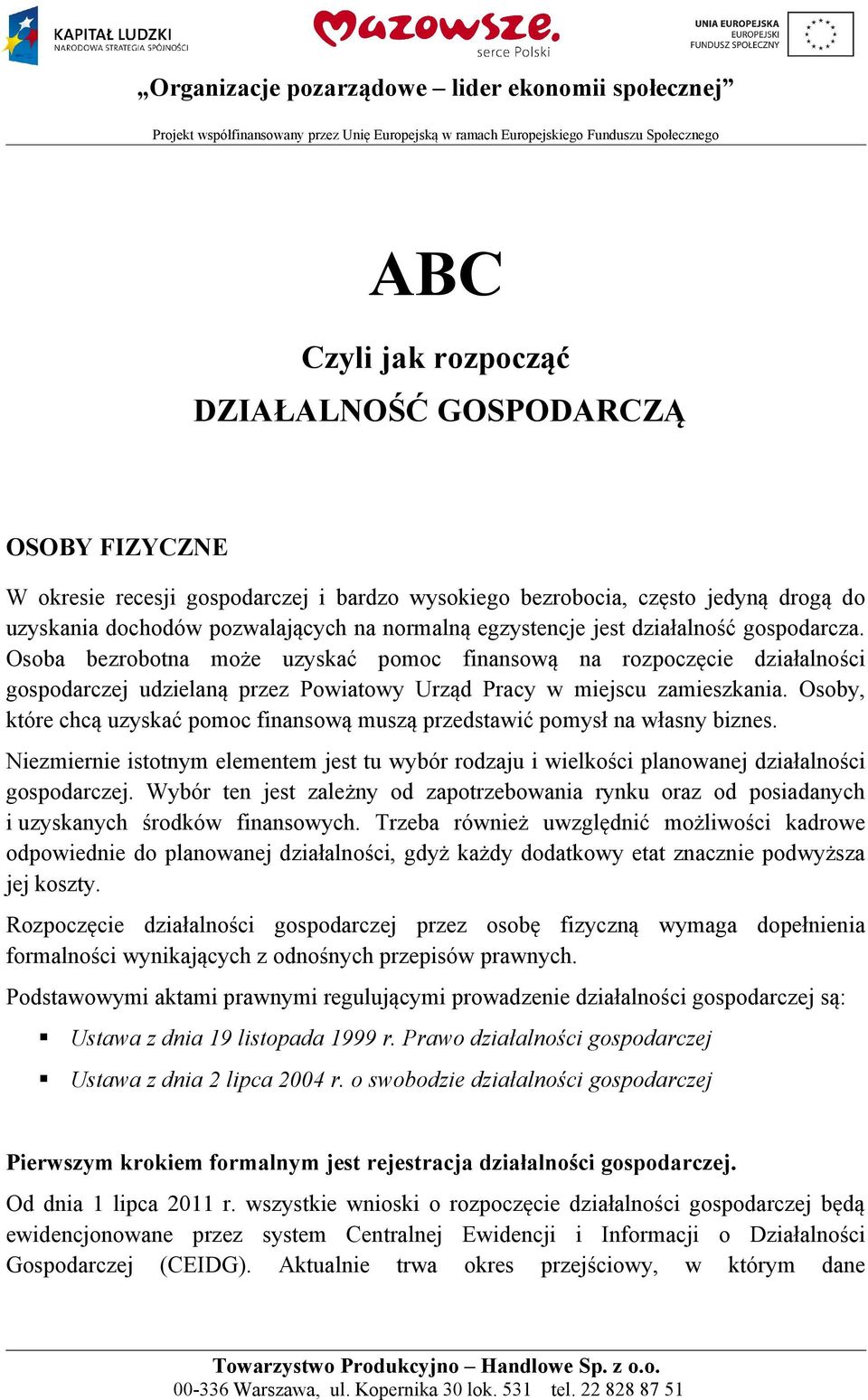 KAPITAŁ LUDZKI
NARODOWA STRATEGIA SPÓJNOŚCI

Mazowsze.
serce Polski

UNIA EUROPEJSKA
EUROPEJSKI
FUNDUSZ SPOŁECZNY

„Organizacje pozarządowe – lider ekonomii społecznej”

Projekt współfinansowany przez Unię Europejską w ramach Europejskiego Funduszu Społecznego

ABC

Czyli jak rozpocząć

DZIAŁALNOŚĆ GOSPODARCZĄ

OSOBY FIZYCZNE

W okresie recesji gospodarczej i bardzo wysokiego bezrobocia, często jedyną drogą do uzyskania dochodów pozwalających na normalną egzystencje jest działalność gospodarcza. Osoba bezrobotna może uzyskać pomoc finansową na rozpoczęcie działalności gospodarczej udzielaną przez Powiatowy Urząd Pracy w miejscu zamieszkania. Osoby, które chcą uzyskać pomoc finansową muszą przedstawić pomysł na własny biznes.

Niezmiernie istotnym elementem jest tu wybór rodzaju i wielkości planowanej działalności gospodarczej. Wybór ten jest zależny od zapotrzebowania rynku oraz od posiadanych i uzyskanych środków finansowych. Trzeba również uwzględnić możliwości kadrowe odpowiednie do planowanej działalności, gdyż każdy dodatkowy etat znacznie podwyższa jej koszty.

Rozpoczęcie działalności gospodarczej przez osobę fizyczną wymaga dopełnienia formalności wynikających z odnośnych przepisów prawnych.

Podstawowymi aktami prawnymi regulującymi prowadzenie działalności gospodarczej są:

▪ Ustawa z dnia 19 listopada 1999 r. Prawo działalności gospodarczej

▪ Ustawa z dnia 2 lipca 2004 r. o swobodzie działalności gospodarczej

Pierwszym krokiem formalnym jest rejestracja działalności gospodarczej.

Od dnia 1 lipca 2011 r. wszystkie wnioski o rozpoczęcie działalności gospodarczej będą ewidencjonowane przez system Centralnej Ewidencji i Informacji o Działalności Gospodarczej (CEIDG). Aktualnie trwa okres przejściowy, w którym dane

Towarzystwo Produkcyjno – Handlowe Sp. z o.o.
00-336 Warszawa, ul. Kopernika 30 lok. 531 tel. 22 828 87 51